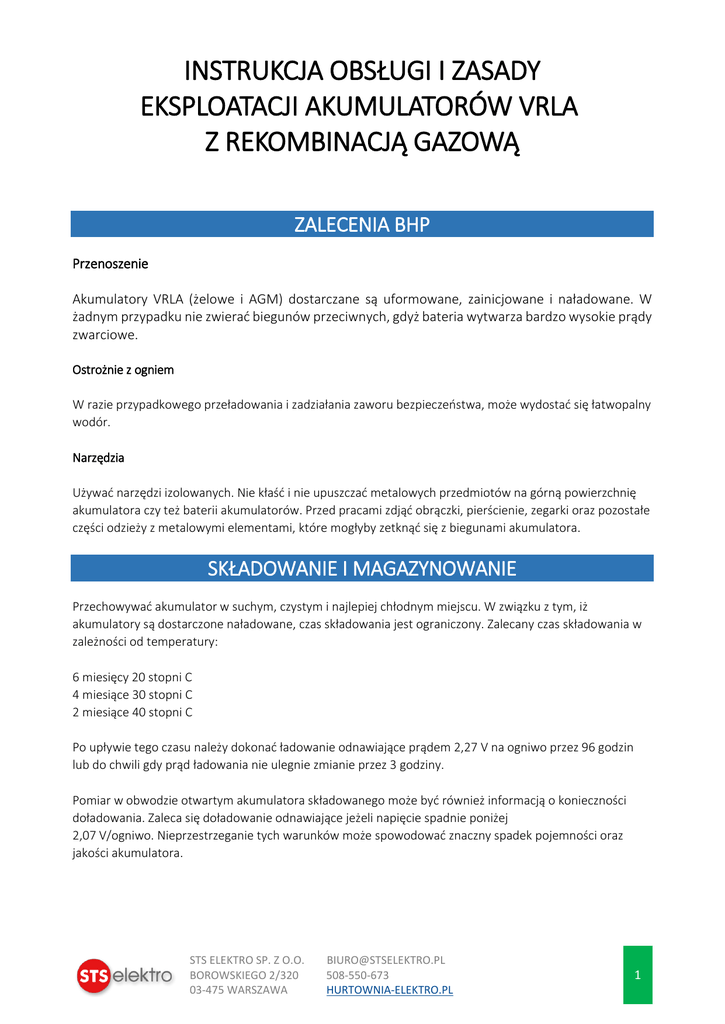 INSTRUKCJA OBSŁUGI I ZASADY EKSPLOATACJI AKUMULATORÓW VRLA Z REKOMBINACJĄ GAZOWĄ

ZALECENIA BHP

Przenoszenie

Akumulatory VRLA (żelowe i AGM) dostarczane są uformowane, zainicjowane i naładowane. W żadnym przypadku nie zwierać biegunów przeciwnych, gdyż bateria wytwarza bardzo wysokie prądy zwarciowe.

Ostrożnie z ogniem

W razie przypadkowego przeładowania i zadziałania zaworu bezpieczeństwa, może wydostać się łatwopalny wodór.

Narzędzia

Używać narzędzi izolowanych. Nie kłaść i nie upuszczać metalowych przedmiotów na górną powierzchnię akumulatora czy też baterii akumulatorów. Przed pracami zdjąć obrączki, pierścienie, zegarki oraz pozostałe części odzieży z metalowymi elementami, które mogłyby zetknąć się z biegunami akumulatora.

SKŁADOWANIE I MAGAZYNOWANIE

Przechowywać akumulator w suchym, czystym i najlepiej chłodnym miejscu. W związku z tym, iż akumulatory są dostarczone naładowane, czas składowania jest ograniczony. Zalecany czas składowania w zależności od temperatury:

6 miesięcy 20 stopni C
4 miesiące 30 stopni C
2 miesiące 40 stopni C

Po upływie tego czasu należy dokonać ładowanie odnawiające prądem 2,27 V na ogniwo przez 96 godzin lub do chwili gdy prąd ładowania nie ulegnie zmianie przez 3 godziny.

Pomiar w obwodzie otwartym akumulatora składowanego może być również informacją o konieczności doładowania. Zaleca się doładowanie odnawiające jeżeli napięcie spadnie poniżej
2,07 V/ogniwo. Nieprzestrzeganie tych warunków może spowodować znaczny spadek pojemności oraz jakości akumulatora.

STS elektro

STS ELEKTRO SP. Z O.O.
BOROWSKIEGO 2/320
03-475 WARSZAWA

BIURO@STSELEKTRO.PL
508-550-673
HURTOWNIA-ELEKTRO.PL

1